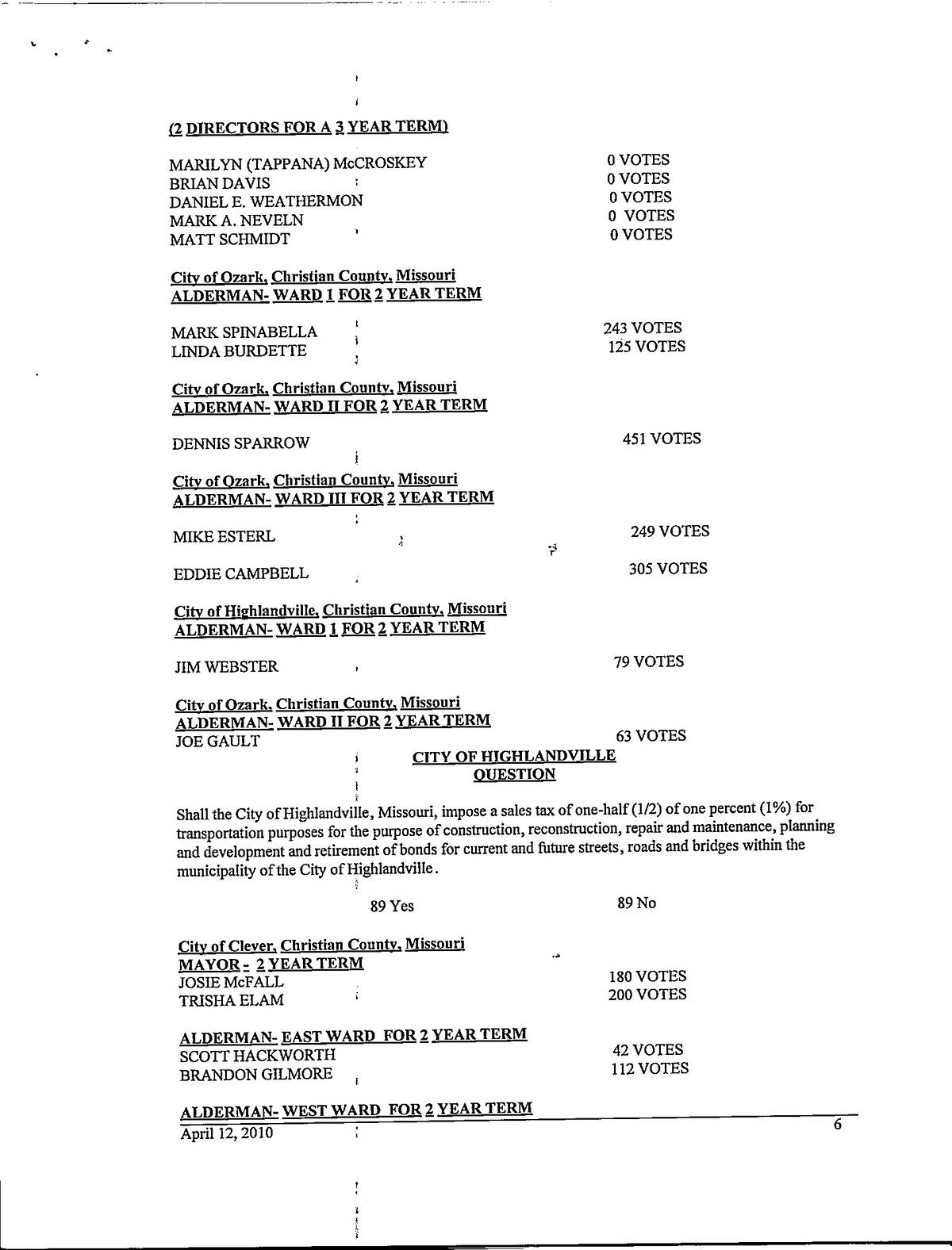 (2 DIRECTORS FOR A 3 YEAR TERM)

MARILYN (TAPPANA) McCROSKEY 0 VOTES
BRIAN DAVIS 0 VOTES
DANIEL E. WEATHERMON 0 VOTES
MARK A. NEVELN 0 VOTES
MATT SCHMIDT 0 VOTES

City of Ozark, Christian County, Missouri
ALDERMAN- WARD 1 FOR 2 YEAR TERM

MARK SPINABELLA 243 VOTES
LINDA BURDETTE 125 VOTES

City of Ozark, Christian County, Missouri
ALDERMAN- WARD II FOR 2 YEAR TERM

DENNIS SPARROW 451 VOTES

City of Ozark, Christian County, Missouri
ALDERMAN- WARD III FOR 2 YEAR TERM

MIKE ESTERL 249 VOTES

EDDIE CAMPBELL 305 VOTES

City of Highlandville, Christian County, Missouri
ALDERMAN- WARD 1 FOR 2 YEAR TERM

JIM WEBSTER 79 VOTES

City of Ozark, Christian County, Missouri
ALDERMAN- WARD II FOR 2 YEAR TERM
JOE GAULT 63 VOTES

CITY OF HIGHLANDVILLE
QUESTION

Shall the City of Highlandville, Missouri, impose a sales tax of one-half (1/2) of one percent (1%) for transportation purposes for the purpose of construction, reconstruction, repair and maintenance, planning and development and retirement of bonds for current and future streets, roads and bridges within the municipality of the City of Highlandville.

89 Yes 89 No

City of Clever, Christian County, Missouri
MAYOR - 2 YEAR TERM
JOSIE McFALL 180 VOTES
TRISHA ELAM 200 VOTES

ALDERMAN- EAST WARD FOR 2 YEAR TERM
SCOTT HACKWORTH 42 VOTES
BRANDON GILMORE 112 VOTES

ALDERMAN- WEST WARD FOR 2 YEAR TERM
April 12, 2010 6